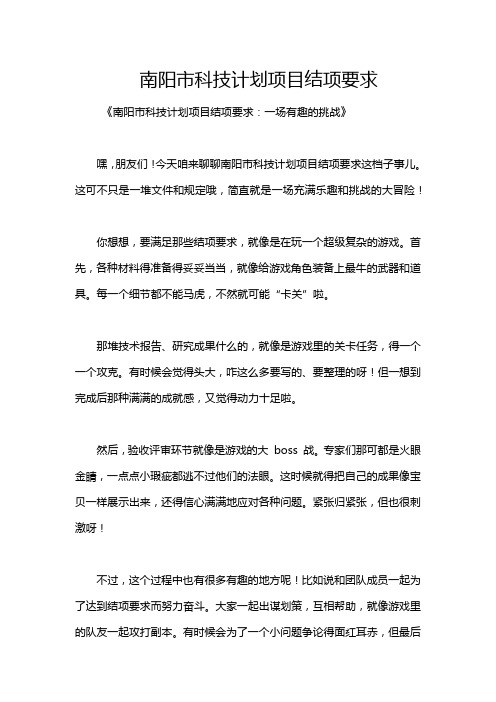 南阳市科技计划项目结项要求

《南阳市科技计划项目结项要求：一场有趣的挑战》

嘿，朋友们！今天咱来聊聊南阳市科技计划项目结项要求这档子事儿。这可不只是一堆文件和规定哦，简直就是一场充满乐趣和挑战的大冒险！

你想想，要满足那些结项要求，就像是在玩一个超级复杂的游戏。首先，各种材料得准备得妥妥当当，就像给游戏角色装备上最牛的武器和道具。每一个细节都不能马虎，不然就可能“卡关”啦。

那堆技术报告、研究成果什么的，就像是游戏里的关卡任务，得一个一个攻克。有时候会觉得头大，咋这么多要写的、要整理的呀！但一想到完成后那种满满的成就感，又觉得动力十足啦。

然后，验收评审环节就像是游戏的大 boss 战。专家们那可都是火眼金睛，一点点小瑕疵都逃不过他们的法眼。这时候就得把自己的成果像宝贝一样展示出来，还得信心满满地应对各种问题。紧张归紧张，但也很刺激呀！

不过，这个过程中也有很多有趣的地方呢！比如说和团队成员一起为了达到结项要求而努力奋斗。大家一起出谋划策，互相帮助，就像游戏里的队友一起攻打副本。有时候会为了一个小问题争论得面红耳赤，但最后